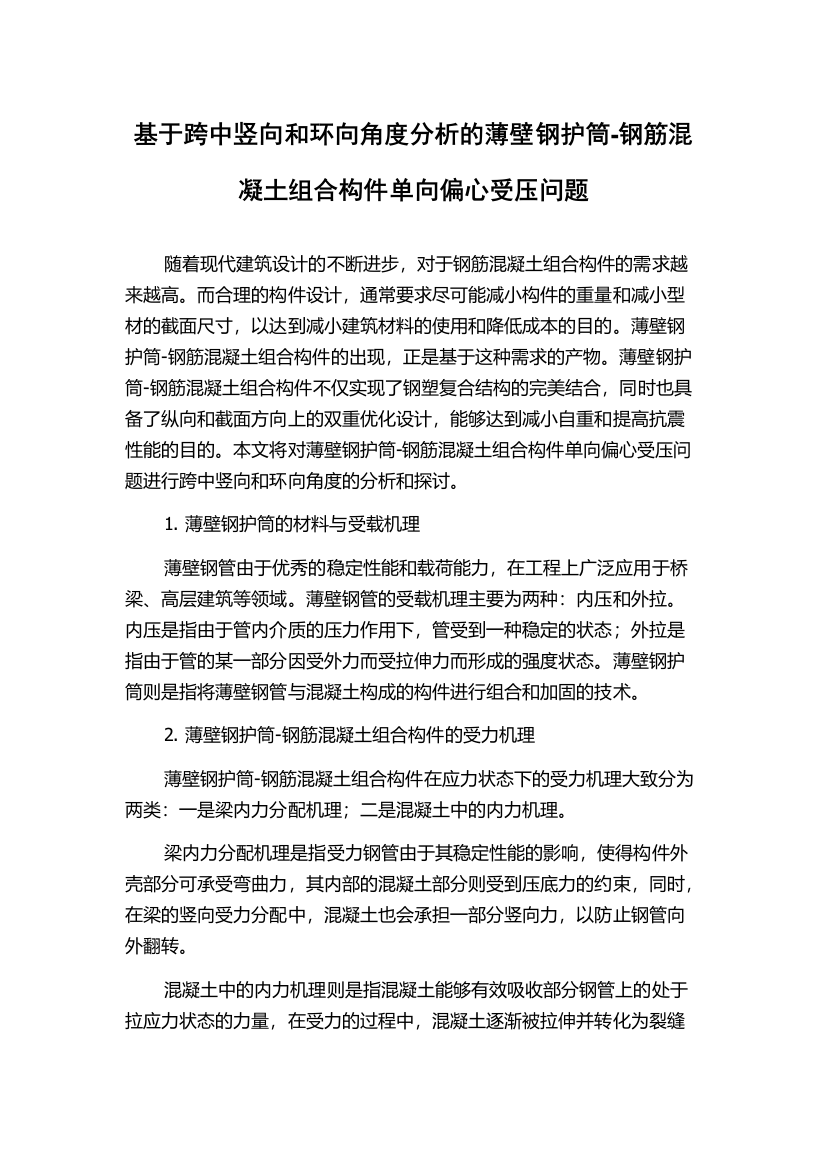 基于跨中竖向和环向角度分析的薄壁钢护筒-钢筋混凝土组合构件单向偏心受压问题

随着现代建筑设计的不断进步，对于钢筋混凝土组合构件的需求越来越高。而合理的构件设计，通常要求尽可能减小构件的重量和减小型材的截面尺寸，以达到减小建筑材料的使用和降低成本的目的。薄壁钢护筒-钢筋混凝土组合构件的出现，正是基于这种需求的产物。薄壁钢护筒-钢筋混凝土组合构件不仅实现了钢塑复合结构的完美结合，同时也具备了纵向和截面方向上的双重优化设计，能够达到减小自重和提高抗震性能的目的。本文将对薄壁钢护筒-钢筋混凝土组合构件单向偏心受压问题进行跨中竖向和环向角度的分析和探讨。

1. 薄壁钢护筒的材料与受载机理

薄壁钢管由于优秀的稳定性能和载荷能力，在工程上广泛应用于桥梁、高层建筑等领域。薄壁钢管的受载机理主要为两种：内压和外拉。内压是指由于管内介质的压力作用下，管受到一种稳定的状态；外拉是指由于管的某一部分因受外力而受拉伸力而形成的强度状态。薄壁钢护筒则是指将薄壁钢管与混凝土构成的构件进行组合和加固的技术。

2. 薄壁钢护筒-钢筋混凝土组合构件的受力机理

薄壁钢护筒-钢筋混凝土组合构件在应力状态下的受力机理大致分为两类：一是梁内力分配机理；二是混凝土中的内力机理。

梁内力分配机理是指受力钢管由于其稳定性能的影响，使得构件外壳部分可承受弯曲力，其内部的混凝土部分则受到压底力的约束，同时，在梁的竖向受力分配中，混凝土也会承担一部分竖向力，以防止钢管向外翻转。

混凝土中的内力机理则是指混凝土能够有效吸收部分钢管上的处于拉应力状态的力量，在受力的过程中，混凝土逐渐被拉伸并转化为裂缝